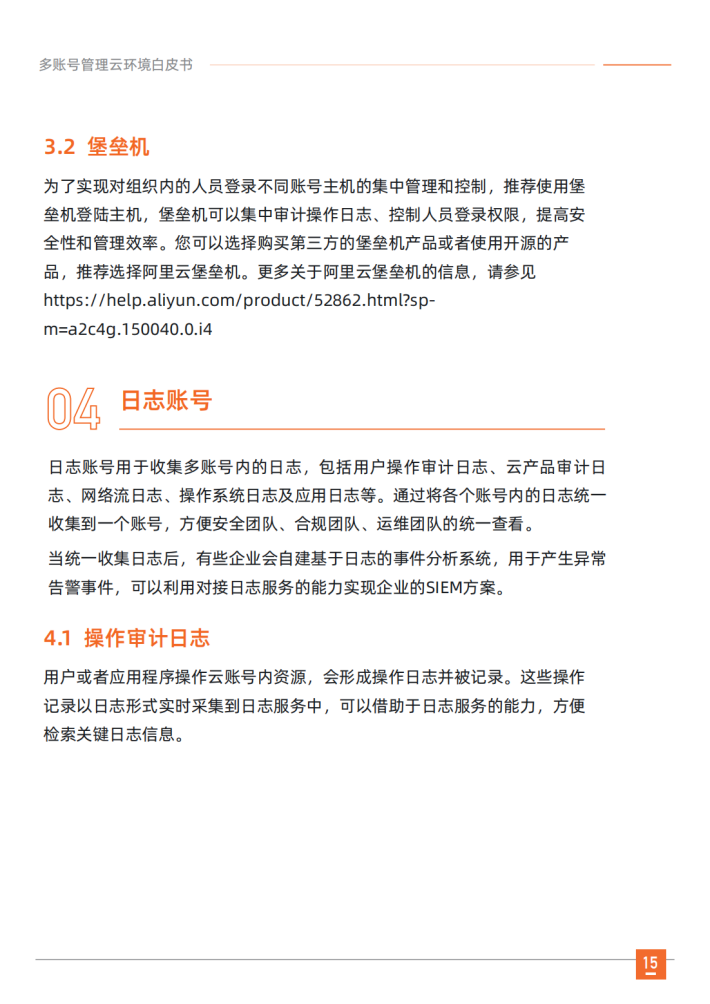 多账号管理云环境白皮书

3.2 堡垒机

为了实现对组织内的人员登录不同账号主机的集中管理和控制，推荐使用堡垒机登陆主机，堡垒机可以集中审计操作日志、控制人员登录权限，提高安全性和管理效率。您可以选择购买第三方的堡垒机产品或者使用开源的产品，推荐选择阿里云堡垒机。更多关于阿里云堡垒机的信息，请参见 https://help.aliyun.com/product/52862.html?spm=a2c4g.150040.0.i4

04 日志账号

日志账号用于收集多账号内的日志，包括用户操作审计日志、云产品审计日志、网络流日志、操作系统日志及应用日志等。通过将各个账号内的日志统一收集到一个账号，方便安全团队、合规团队、运维团队的统一查看。

当统一收集日志后，有些企业会自建基于日志的事件分析系统，用于产生异常告警事件，可以利用对接日志服务的能力实现企业的SIEM方案。

4.1 操作审计日志

用户或者应用程序操作云账号内资源，会形成操作日志并被记录。这些操作记录以日志形式实时采集到日志服务中，可以借助于日志服务的能力，方便检索关键日志信息。

15